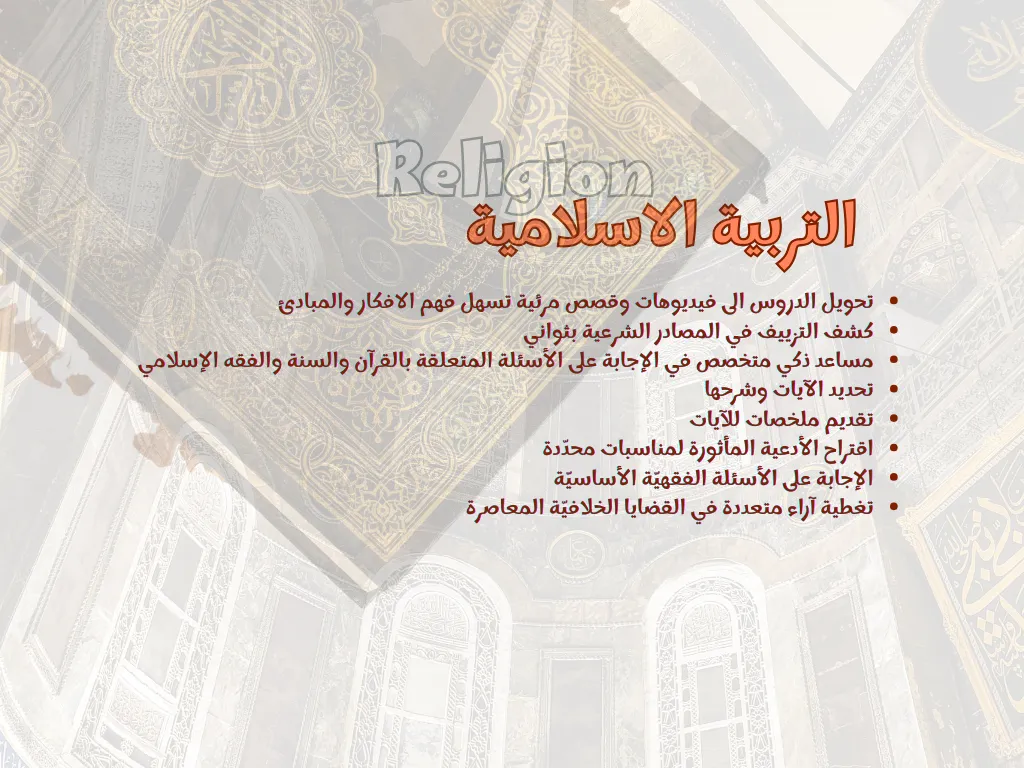 Religion

التربية الاسلامية

• تحويل الدروس الى فيديوهات وقصص مرئية تسهل فهم الافكار والمبادئ
• كشف التزييف في المصادر الشرعية بثواني
• مساعد ذكي متخصص في الإجابة على الأسئلة المتعلقة بالقرآن والسنة والفقه الإسلامي
• تحديد الآيات وشرحها
• تقديم ملخصات للآيات
• اقتراح الأدعية المأثورة لمناسبات محدّدة
• الإجابة على الأسئلة الفقهيّة الأساسيّة
• تغطية آراء متعددة في القضايا الخلافيّة المعاصرة